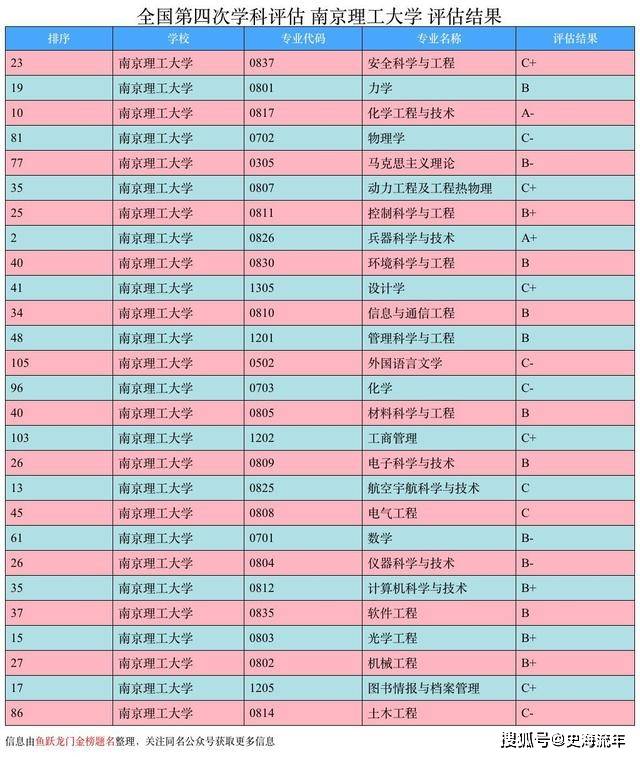 全国第四次学科评估 南京理工大学 评估结果

| 排序 | 学校 | 专业代码 | 专业名称 | 评估结果 |
|---|---|---|---|---|
| 23 | 南京理工大学 | 0837 | 安全科学与工程 | C+ |
| 19 | 南京理工大学 | 0801 | 力学 | B |
| 10 | 南京理工大学 | 0817 | 化学工程与技术 | A- |
| 81 | 南京理工大学 | 0702 | 物理学 | C- |
| 77 | 南京理工大学 | 0305 | 马克思主义理论 | B- |
| 35 | 南京理工大学 | 0807 | 动力工程及工程热物理 | C+ |
| 25 | 南京理工大学 | 0811 | 控制科学与工程 | B+ |
| 2 | 南京理工大学 | 0826 | 兵器科学与技术 | A+ |
| 40 | 南京理工大学 | 0830 | 环境科学与工程 | B |
| 41 | 南京理工大学 | 1305 | 设计学 | C+ |
| 34 | 南京理工大学 | 0810 | 信息与通信工程 | B |
| 48 | 南京理工大学 | 1201 | 管理科学与工程 | B |
| 105 | 南京理工大学 | 0502 | 外国语言文学 | C- |
| 96 | 南京理工大学 | 0703 | 化学 | C- |
| 40 | 南京理工大学 | 0805 | 材料科学与工程 | B |
| 103 | 南京理工大学 | 1202 | 工商管理 | C+ |
| 26 | 南京理工大学 | 0809 | 电子科学与技术 | B |
| 13 | 南京理工大学 | 0825 | 航空宇航科学与技术 | C |
| 45 | 南京理工大学 | 0808 | 电气工程 | C |
| 61 | 南京理工大学 | 0701 | 数学 | B- |
| 26 | 南京理工大学 | 0804 | 仪器科学与技术 | B- |
| 35 | 南京理工大学 | 0812 | 计算机科学与技术 | B+ |
| 37 | 南京理工大学 | 0835 | 软件工程 | B |
| 15 | 南京理工大学 | 0803 | 光学工程 | B+ |
| 27 | 南京理工大学 | 0802 | 机械工程 | B+ |
| 17 | 南京理工大学 | 1205 | 图书情报与档案管理 | C+ |
| 86 | 南京理工大学 | 0814 | 土木工程 | C- |

信息由鱼跃龙门金榜题名整理，关注同名公众号获取更多信息

搜狐号@史海流年